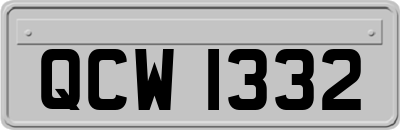 QCW 1332